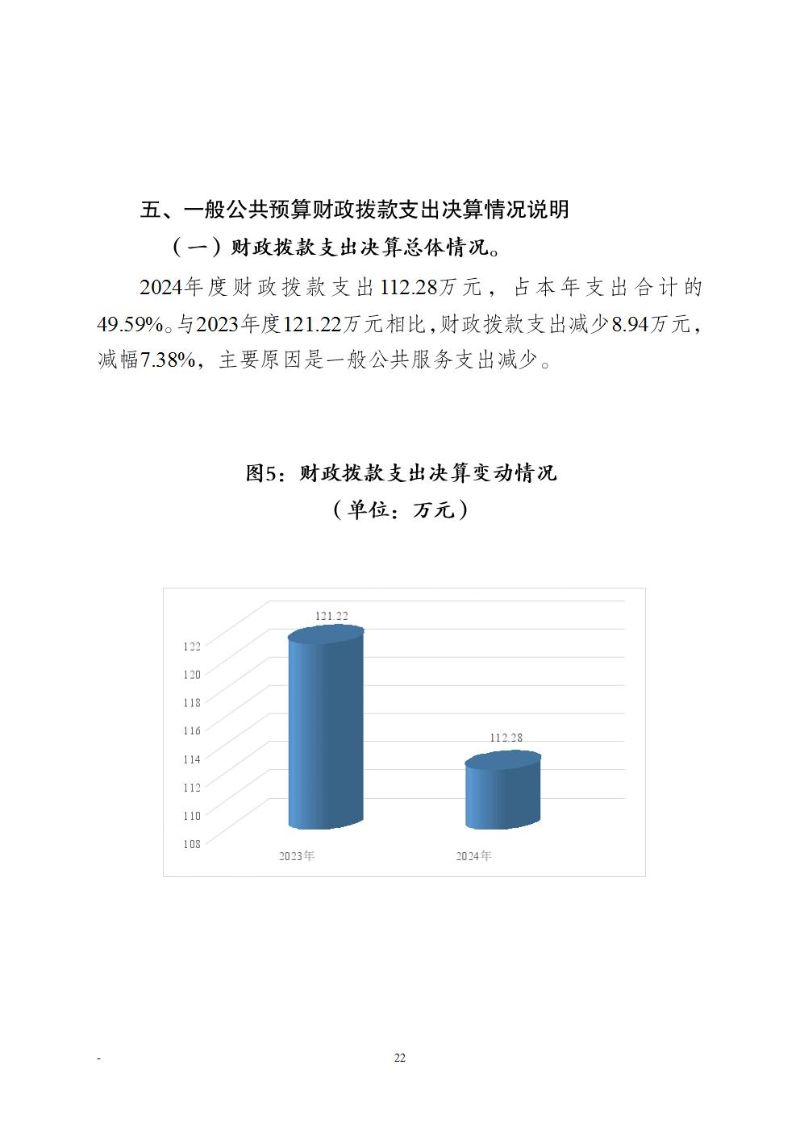 五、一般公共预算财政拨款支出决算情况说明

（一）财政拨款支出决算总体情况。

2024年度财政拨款支出112.28万元，占本年支出合计的49.59%。与2023年度121.22万元相比，财政拨款支出减少8.94万元，减幅7.38%，主要原因是一般公共服务支出减少。

图5：财政拨款支出决算变动情况
（单位：万元）

121.22
112.28
122
120
118
116
114
112
110
108
2023年
2024年

-
22